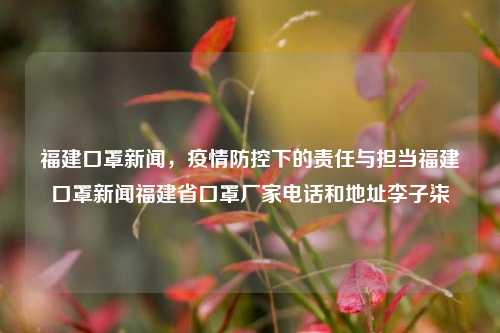 福建口罩新闻，疫情防控下的责任与担当福建口罩新闻福建省口罩厂家电话和地址李子柒